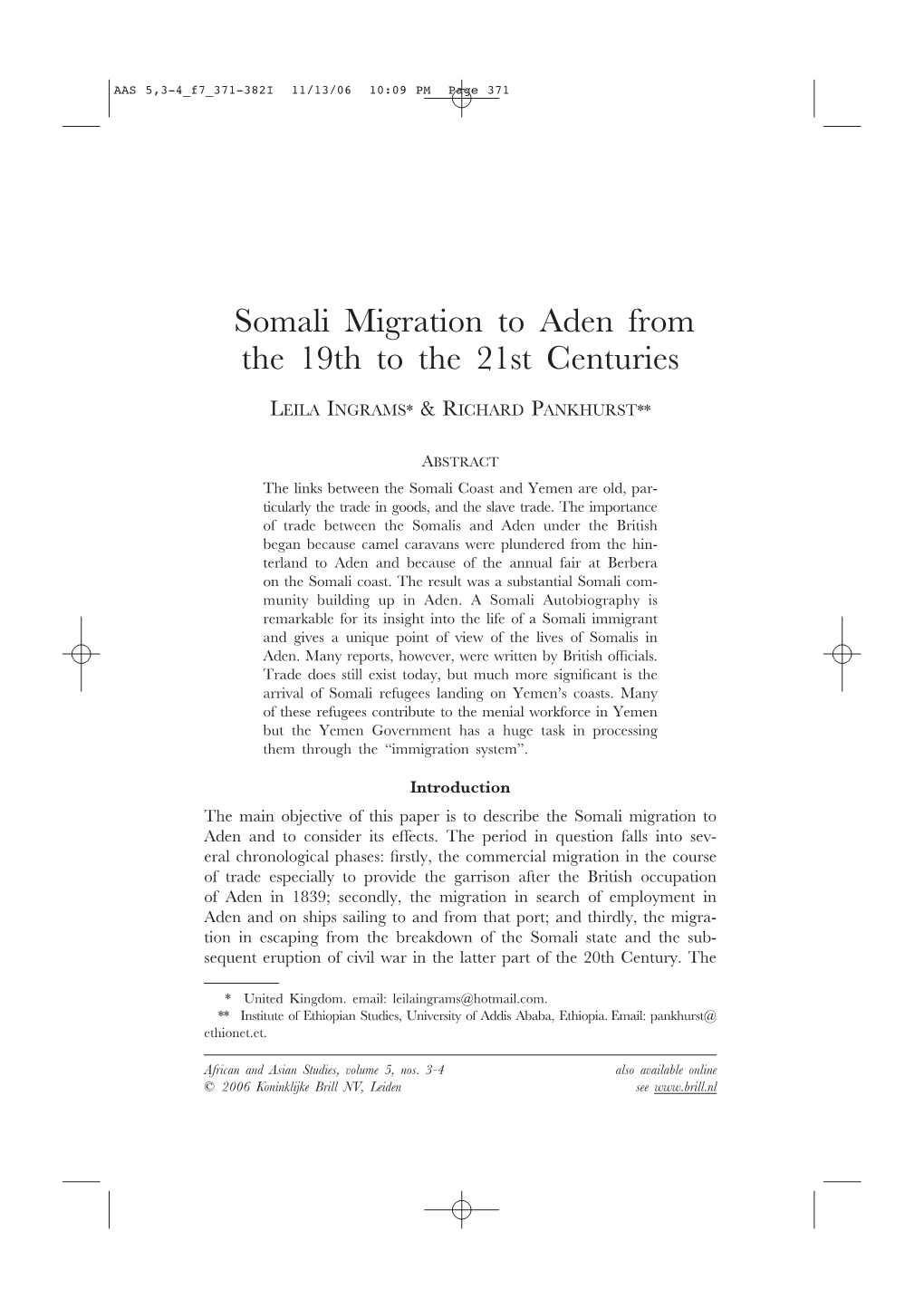 AAS 5,3-4_f7_371-382I 11/13/06 10:09 PM Page 371

Somali Migration to Aden from the 19th to the 21st Centuries

LEILA INGRAMS* & RICHARD PANKHURST**

ABSTRACT

The links between the Somali Coast and Yemen are old, particularly the trade in goods, and the slave trade. The importance of trade between the Somalis and Aden under the British began because camel caravans were plundered from the hinterland to Aden and because of the annual fair at Berbera on the Somali coast. The result was a substantial Somali community building up in Aden. A Somali Autobiography is remarkable for its insight into the life of a Somali immigrant and gives a unique point of view of the lives of Somalis in Aden. Many reports, however, were written by British officials. Trade does still exist today, but much more significant is the arrival of Somali refugees landing on Yemen's coasts. Many of these refugees contribute to the menial workforce in Yemen but the Yemen Government has a huge task in processing them through the "immigration system".

Introduction

The main objective of this paper is to describe the Somali migration to Aden and to consider its effects. The period in question falls into several chronological phases: firstly, the commercial migration in the course of trade especially to provide the garrison after the British occupation of Aden in 1839; secondly, the migration in search of employment in Aden and on ships sailing to and from that port; and thirdly, the migration in escaping from the breakdown of the Somali state and the subsequent eruption of civil war in the latter part of the 20th Century. The

* United Kingdom. email: leilaingrams@hotmail.com.
** Institute of Ethiopian Studies, University of Addis Ababa, Ethiopia. Email: pankhurst@ethionet.et.

African and Asian Studies, volume 5, nos. 3-4
© 2006 Koninklijke Brill NV, Leiden

also available online
see www.brill.nl